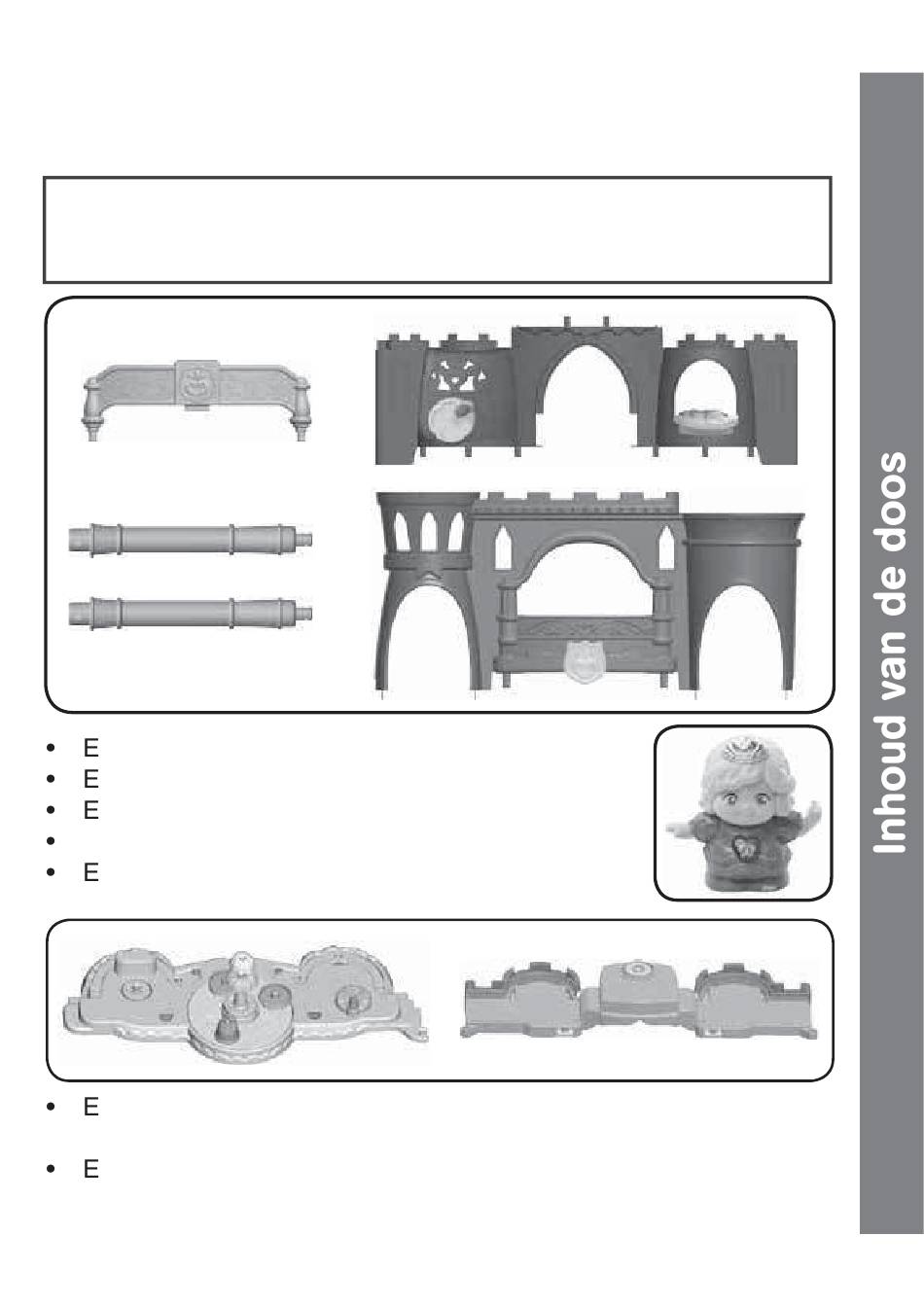 • E
• E
• E
•
• E

• E

• E

Inhoud van de doos